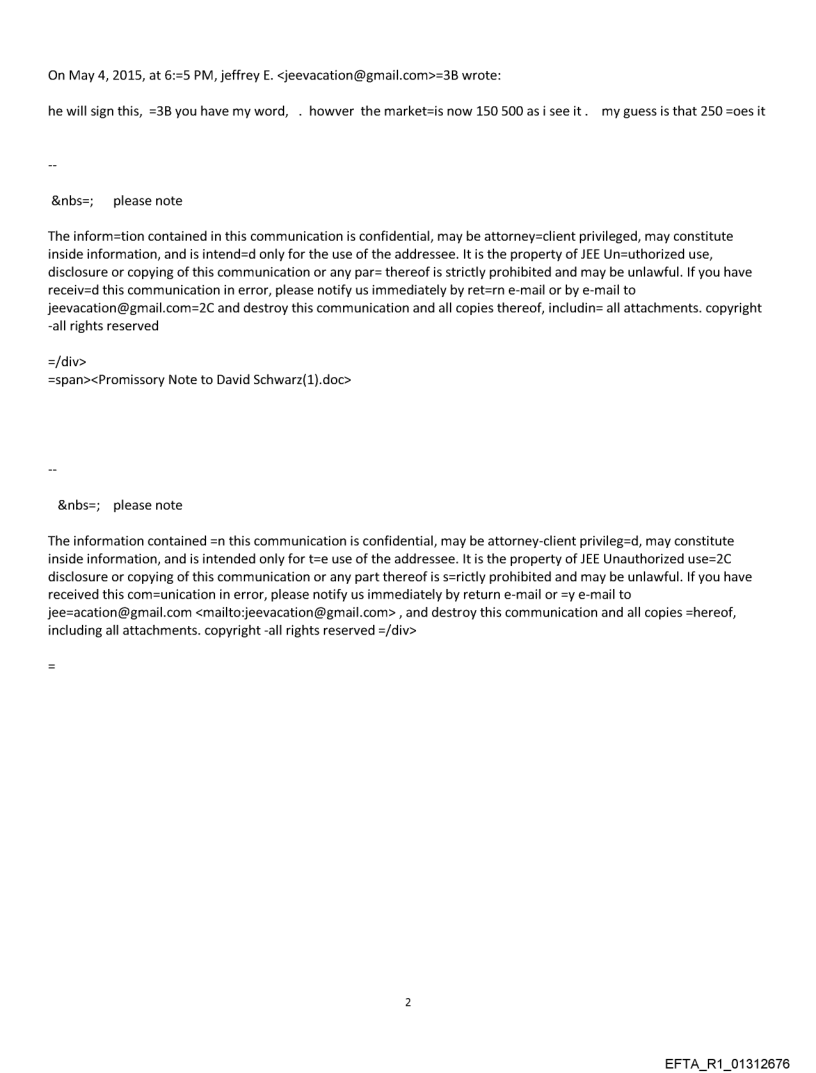 On May 4, 2015, at 6:=5 PM, jeffrey E. <jeevacation@gmail.com>=3B wrote:

he will sign this, =3B you have my word, . howver the market=is now 150 500 as i see it . my guess is that 250 =oes it

--

&nbs=; please note

The inform=tion contained in this communication is confidential, may be attorney=client privileged, may constitute inside information, and is intend=d only for the use of the addressee. It is the property of JEE Un=uthorized use, disclosure or copying of this communication or any par= thereof is strictly prohibited and may be unlawful. If you have receiv=d this communication in error, please notify us immediately by ret=rn e-mail or by e-mail to jeevacation@gmail.com=2C and destroy this communication and all copies thereof, includin= all attachments. copyright -all rights reserved

=/div>
=span><Promissory Note to David Schwarz(1).doc>

--

&nbs=; please note

The information contained =n this communication is confidential, may be attorney-client privileg=d, may constitute inside information, and is intended only for t=e use of the addressee. It is the property of JEE Unauthorized use=2C disclosure or copying of this communication or any part thereof is s=rictly prohibited and may be unlawful. If you have received this com=unication in error, please notify us immediately by return e-mail or =y e-mail to jee=acation@gmail.com <mailto:jeevacation@gmail.com> , and destroy this communication and all copies =hereof, including all attachments. copyright -all rights reserved =/div>

=

2

EFTA_R1_01312676